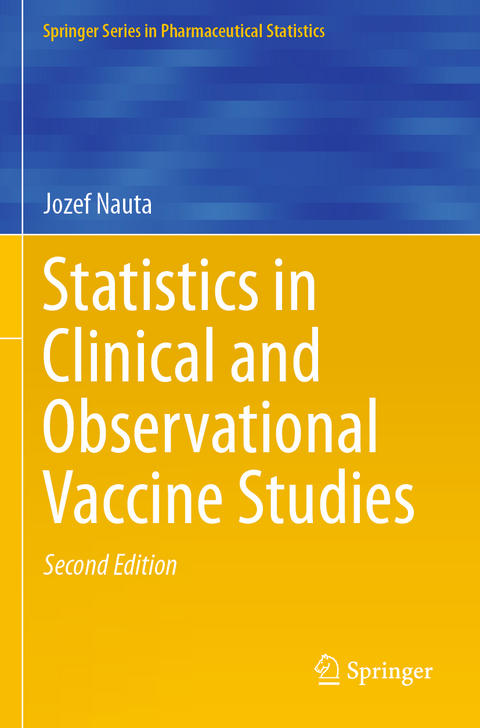 Springer Series in Pharmaceutical Statistics

Jozef Nauta

Statistics in Clinical and Observational Vaccine Studies

Second Edition

Springer